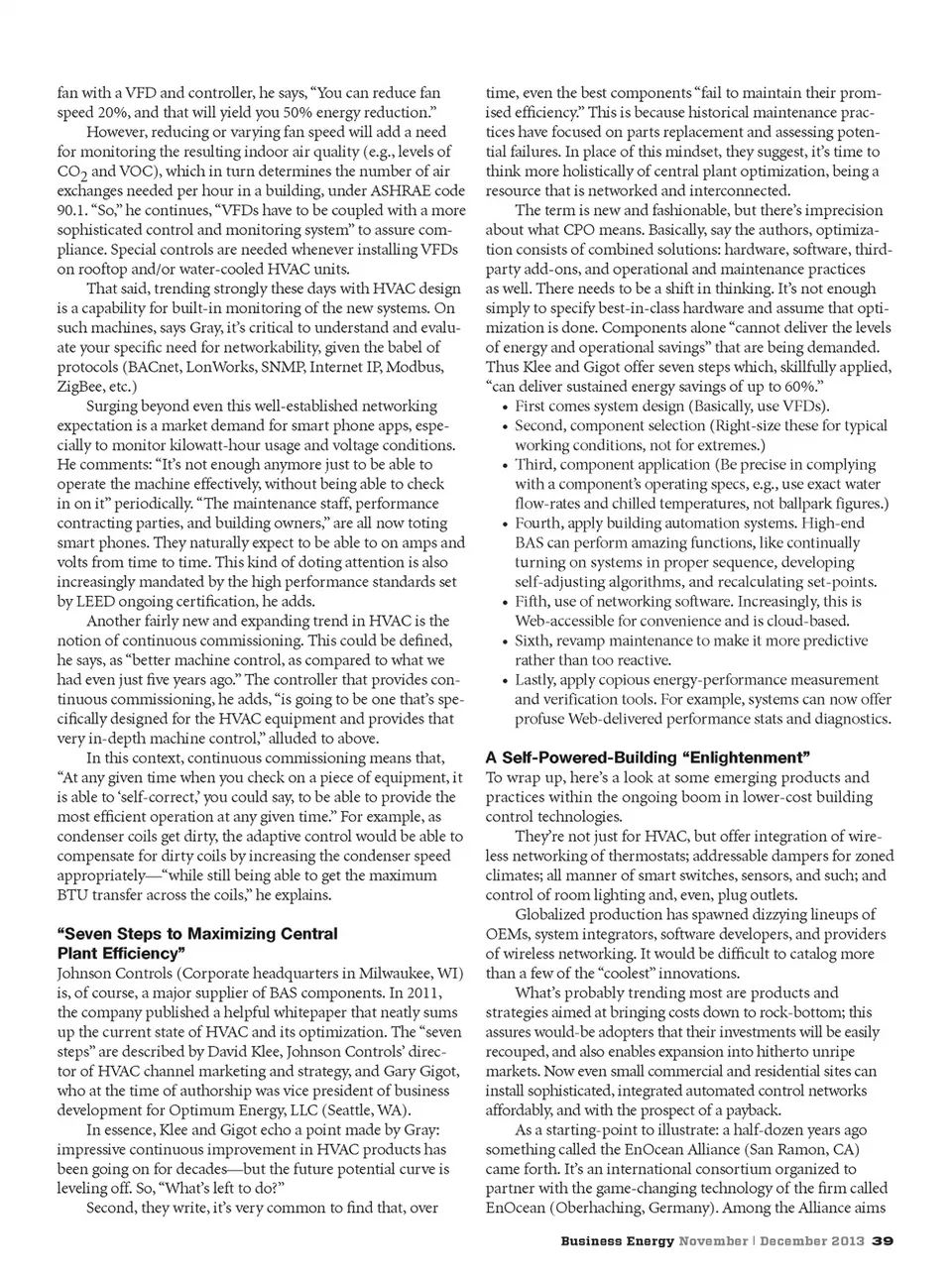 fan with a VFD and controller, he says, "You can reduce fan speed 20%, and that will yield you 50% energy reduction."

However, reducing or varying fan speed will add a need for monitoring the resulting indoor air quality (e.g., levels of $CO_2$ and VOC), which in turn determines the number of air exchanges needed per hour in a building, under ASHRAE code 90.1. "So," he continues, "VFDs have to be coupled with a more sophisticated control and monitoring system" to assure compliance. Special controls are needed whenever installing VFDs on rooftop and/or water-cooled HVAC units.

That said, trending strongly these days with HVAC design is a capability for built-in monitoring of the new systems. On such machines, says Gray, it's critical to understand and evaluate your specific need for networkability, given the babel of protocols (BACnet, LonWorks, SNMP, Internet IP, Modbus, ZigBee, etc.)

Surging beyond even this well-established networking expectation is a market demand for smart phone apps, especially to monitor kilowatt-hour usage and voltage conditions. He comments: "It's not enough anymore just to be able to operate the machine effectively, without being able to check in on it" periodically. "The maintenance staff, performance contracting parties, and building owners," are all now toting smart phones. They naturally expect to be able to on amps and volts from time to time. This kind of doting attention is also increasingly mandated by the high performance standards set by LEED ongoing certification, he adds.

Another fairly new and expanding trend in HVAC is the notion of continuous commissioning. This could be defined, he says, as "better machine control, as compared to what we had even just five years ago." The controller that provides continuous commissioning, he adds, "is going to be one that's specifically designed for the HVAC equipment and provides that very in-depth machine control," alluded to above.

In this context, continuous commissioning means that, "At any given time when you check on a piece of equipment, it is able to 'self-correct,' you could say, to be able to provide the most efficient operation at any given time." For example, as condenser coils get dirty, the adaptive control would be able to compensate for dirty coils by increasing the condenser speed appropriately—"while still being able to get the maximum BTU transfer across the coils," he explains.

"Seven Steps to Maximizing Central Plant Efficiency"
Johnson Controls (Corporate headquarters in Milwaukee, WI) is, of course, a major supplier of BAS components. In 2011, the company published a helpful whitepaper that neatly sums up the current state of HVAC and its optimization. The "seven steps" are described by David Klee, Johnson Controls' director of HVAC channel marketing and strategy, and Gary Gigot, who at the time of authorship was vice president of business development for Optimum Energy, LLC (Seattle, WA).

In essence, Klee and Gigot echo a point made by Gray: impressive continuous improvement in HVAC products has been going on for decades—but the future potential curve is leveling off. So, "What's left to do?"

Second, they write, it's very common to find that, over time, even the best components "fail to maintain their promised efficiency." This is because historical maintenance practices have focused on parts replacement and assessing potential failures. In place of this mindset, they suggest, it's time to think more holistically of central plant optimization, being a resource that is networked and interconnected.

The term is new and fashionable, but there's imprecision about what CPO means. Basically, say the authors, optimization consists of combined solutions: hardware, software, third-party add-ons, and operational and maintenance practices as well. There needs to be a shift in thinking. It's not enough simply to specify best-in-class hardware and assume that optimization is done. Components alone "cannot deliver the levels of energy and operational savings" that are being demanded. Thus Klee and Gigot offer seven steps which, skillfully applied, "can deliver sustained energy savings of up to 60%."

• First comes system design (Basically, use VFDs).
• Second, component selection (Right-size these for typical working conditions, not for extremes.)
• Third, component application (Be precise in complying with a component's operating specs, e.g., use exact water flow-rates and chilled temperatures, not ballpark figures.)
• Fourth, apply building automation systems. High-end BAS can perform amazing functions, like continually turning on systems in proper sequence, developing self-adjusting algorithms, and recalculating set-points.
• Fifth, use of networking software. Increasingly, this is Web-accessible for convenience and is cloud-based.
• Sixth, revamp maintenance to make it more predictive rather than too reactive.
• Lastly, apply copious energy-performance measurement and verification tools. For example, systems can now offer profuse Web-delivered performance stats and diagnostics.

A Self-Powered-Building "Enlightenment"
To wrap up, here's a look at some emerging products and practices within the ongoing boom in lower-cost building control technologies.

They're not just for HVAC, but offer integration of wireless networking of thermostats; addressable dampers for zoned climates; all manner of smart switches, sensors, and such; and control of room lighting and, even, plug outlets.

Globalized production has spawned dizzying lineups of OEMs, system integrators, software developers, and providers of wireless networking. It would be difficult to catalog more than a few of the "coolest" innovations.

What's probably trending most are products and strategies aimed at bringing costs down to rock-bottom; this assures would-be adopters that their investments will be easily recouped, and also enables expansion into hitherto unripe markets. Now even small commercial and residential sites can install sophisticated, integrated automated control networks affordably, and with the prospect of a payback.

As a starting-point to illustrate: a half-dozen years ago something called the EnOcean Alliance (San Ramon, CA) came forth. It's an international consortium organized to partner with the game-changing technology of the firm called EnOcean (Oberhaching, Germany). Among the Alliance aims

Business Energy November | December 2013 39